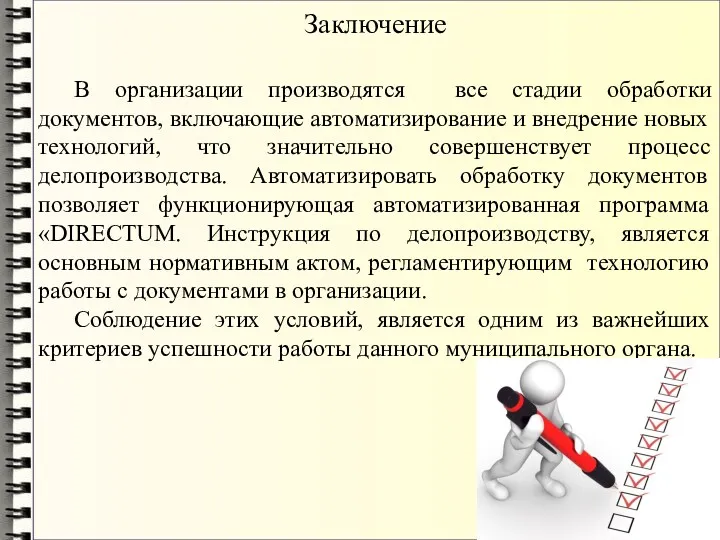 Заключение

В организации производятся все стадии обработки документов, включающие автоматизирование и внедрение новых технологий, что значительно совершенствует процесс делопроизводства. Автоматизировать обработку документов позволяет функционирующая автоматизированная программа «DIRECTUM. Инструкция по делопроизводству, является основным нормативным актом, регламентирующим технологию работы с документами в организации.

Соблюдение этих условий, является одним из важнейших критериев успешности работы данного муниципального органа.